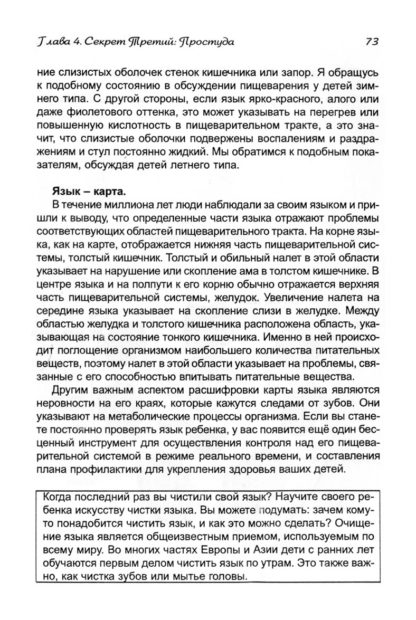 Глава 4. Секрет Третий: Простуда 73

ние слизистых оболочек стенок кишечника или запор. Я обращусь к подобному состоянию в обсуждении пищеварения у детей зимнего типа. С другой стороны, если язык ярко-красного, алого или даже фиолетового оттенка, это может указывать на перегрев или повышенную кислотность в пищеварительном тракте, а это значит, что слизистые оболочки подвержены воспалениям и раздражениям и стул постоянно жидкий. Мы обратимся к подобным показателям, обсуждая детей летнего типа.

Язык – карта.

В течение миллиона лет люди наблюдали за своим языком и пришли к выводу, что определенные части языка отражают проблемы соответствующих областей пищеварительного тракта. На корне языка, как на карте, отображается нижняя часть пищеварительной системы, толстый кишечник. Толстый и обильный налет в этой области указывает на нарушение или скопление ама в толстом кишечнике. В центре языка и на полпути к его корню обычно отражается верхняя часть пищеварительной системы, желудок. Увеличение налета на середине языка указывает на скопление слизи в желудке. Между областью желудка и толстого кишечника расположена область, указывающая на состояние тонкого кишечника. Именно в ней происходит поглощение организмом наибольшего количества питательных веществ, поэтому налет в этой области указывает на проблемы, связанные с его способностью впитывать питательные вещества.

Другим важным аспектом расшифровки карты языка являются неровности на его краях, которые кажутся следами от зубов. Они указывают на метаболические процессы организма. Если вы станете постоянно проверять язык ребенка, у вас появится ещё один бесценный инструмент для осуществления контроля над его пищеварительной системой в режиме реального времени, и составления плана профилактики для укрепления здоровья ваших детей.

Когда последний раз вы чистили свой язык? Научите своего ребенка искусству чистки языка. Вы можете подумать: зачем кому-то понадобится чистить язык, и как это можно сделать? Очищение языка является общеизвестным приемом, используемым по всему миру. Во многих частях Европы и Азии дети с ранних лет обучаются первым делом чистить язык по утрам. Это также важно, как чистка зубов или мытье головы.